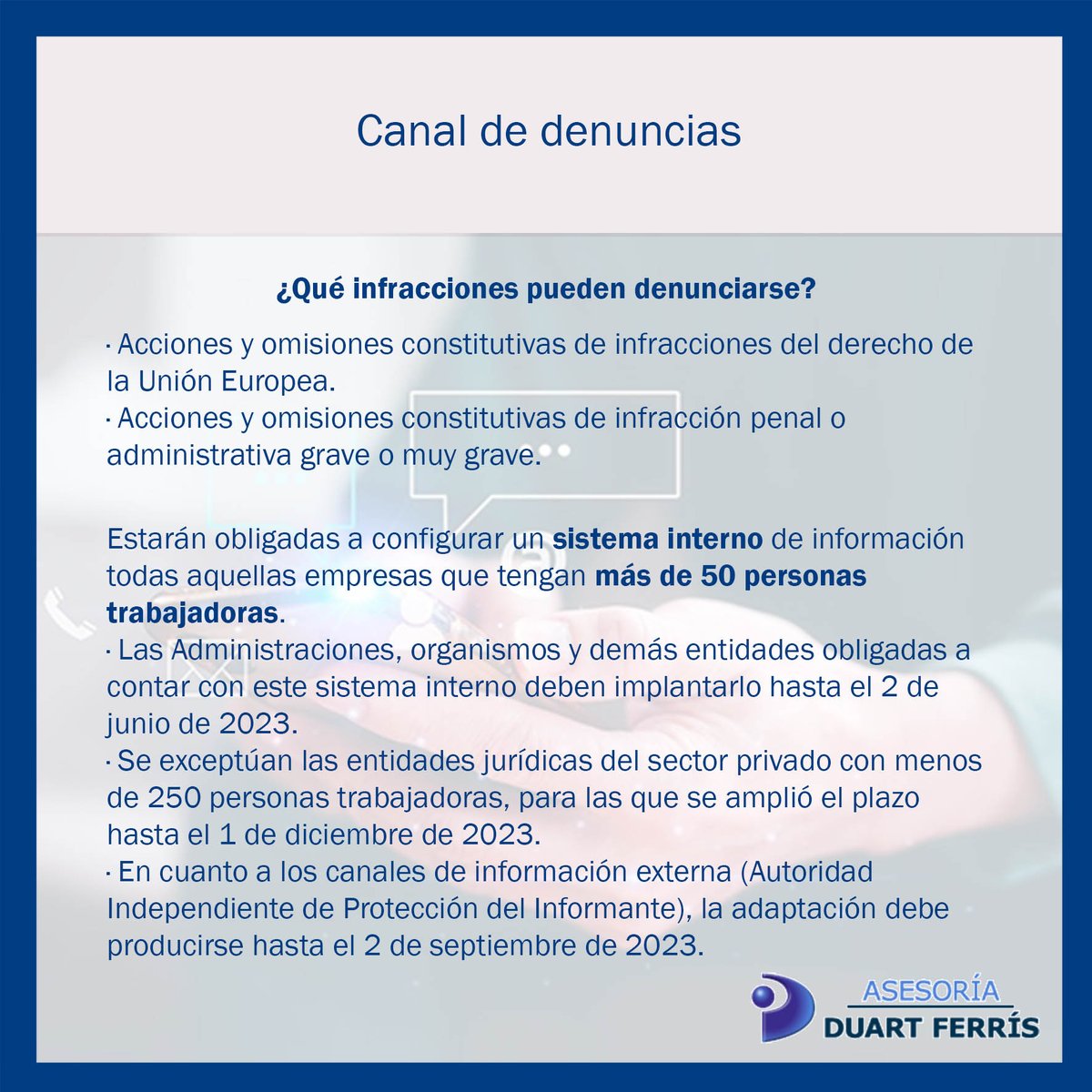 Canal de denuncias

¿Qué infracciones pueden denunciarse?

· Acciones y omisiones constitutivas de infracciones del derecho de la Unión Europea.
· Acciones y omisiones constitutivas de infracción penal o administrativa grave o muy grave.

Estarán obligadas a configurar un sistema interno de información todas aquellas empresas que tengan más de 50 personas trabajadoras.
· Las Administraciones, organismos y demás entidades obligadas a contar con este sistema interno deben implantarlo hasta el 2 de junio de 2023.
· Se exceptúan las entidades jurídicas del sector privado con menos de 250 personas trabajadoras, para las que se amplió el plazo hasta el 1 de diciembre de 2023.
· En cuanto a los canales de información externa (Autoridad Independiente de Protección del Informante), la adaptación debe producirse hasta el 2 de septiembre de 2023.

ASESORÍA
DUART FERRÍS